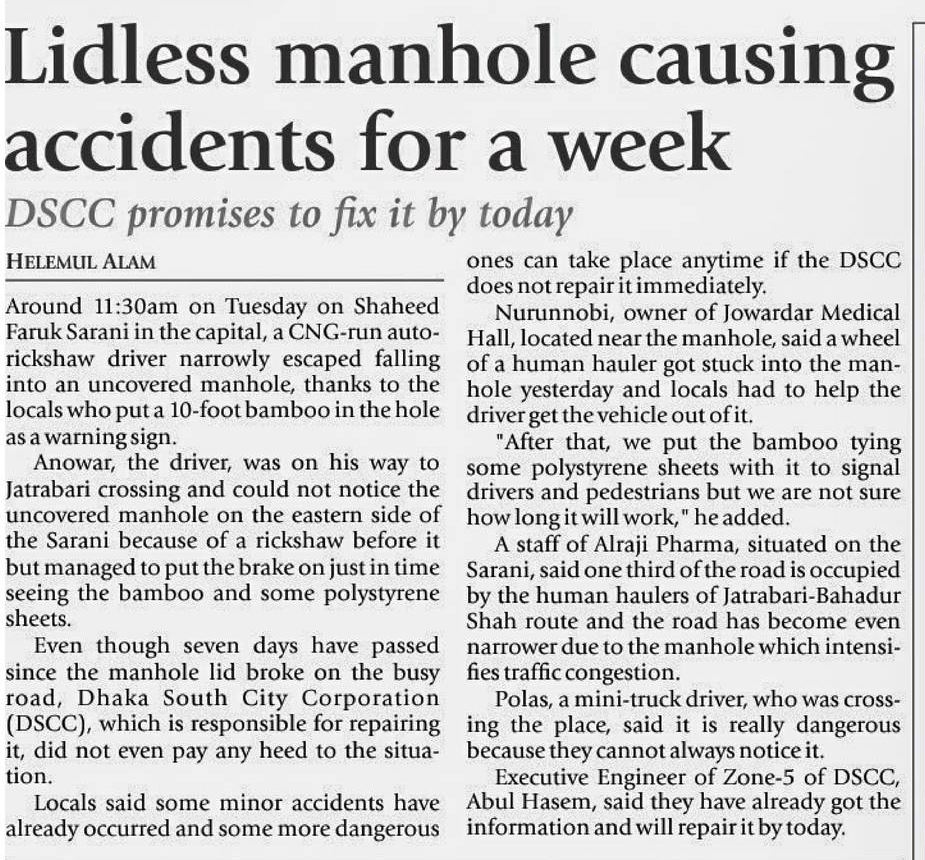 Lidless manhole causing accidents for a week

DSCC promises to fix it by today

HELEMUL ALAM

Around 11:30am on Tuesday on Shaheed Faruk Sarani in the capital, a CNG-run autorickshaw driver narrowly escaped falling into an uncovered manhole, thanks to the locals who put a 10-foot bamboo in the hole as a warning sign.

Anowar, the driver, was on his way to Jatrabari crossing and could not notice the uncovered manhole on the eastern side of the Sarani because of a rickshaw before it but managed to put the brake on just in time seeing the bamboo and some polystyrene sheets.

Even though seven days have passed since the manhole lid broke on the busy road, Dhaka South City Corporation (DSCC), which is responsible for repairing it, did not even pay any heed to the situation.

Locals said some minor accidents have already occurred and some more dangerous ones can take place anytime if the DSCC does not repair it immediately.

Nurunnobi, owner of Jowardar Medical Hall, located near the manhole, said a wheel of a human hauler got stuck into the manhole yesterday and locals had to help the driver get the vehicle out of it.

"After that, we put the bamboo tying some polystyrene sheets with it to signal drivers and pedestrians but we are not sure how long it will work," he added.

A staff of Alraji Pharma, situated on the Sarani, said one third of the road is occupied by the human haulers of Jatrabari-Bahadur Shah route and the road has become even narrower due to the manhole which intensifies traffic congestion.

Polas, a mini-truck driver, who was crossing the place, said it is really dangerous because they cannot always notice it.

Executive Engineer of Zone-5 of DSCC, Abul Hasem, said they have already got the information and will repair it by today.